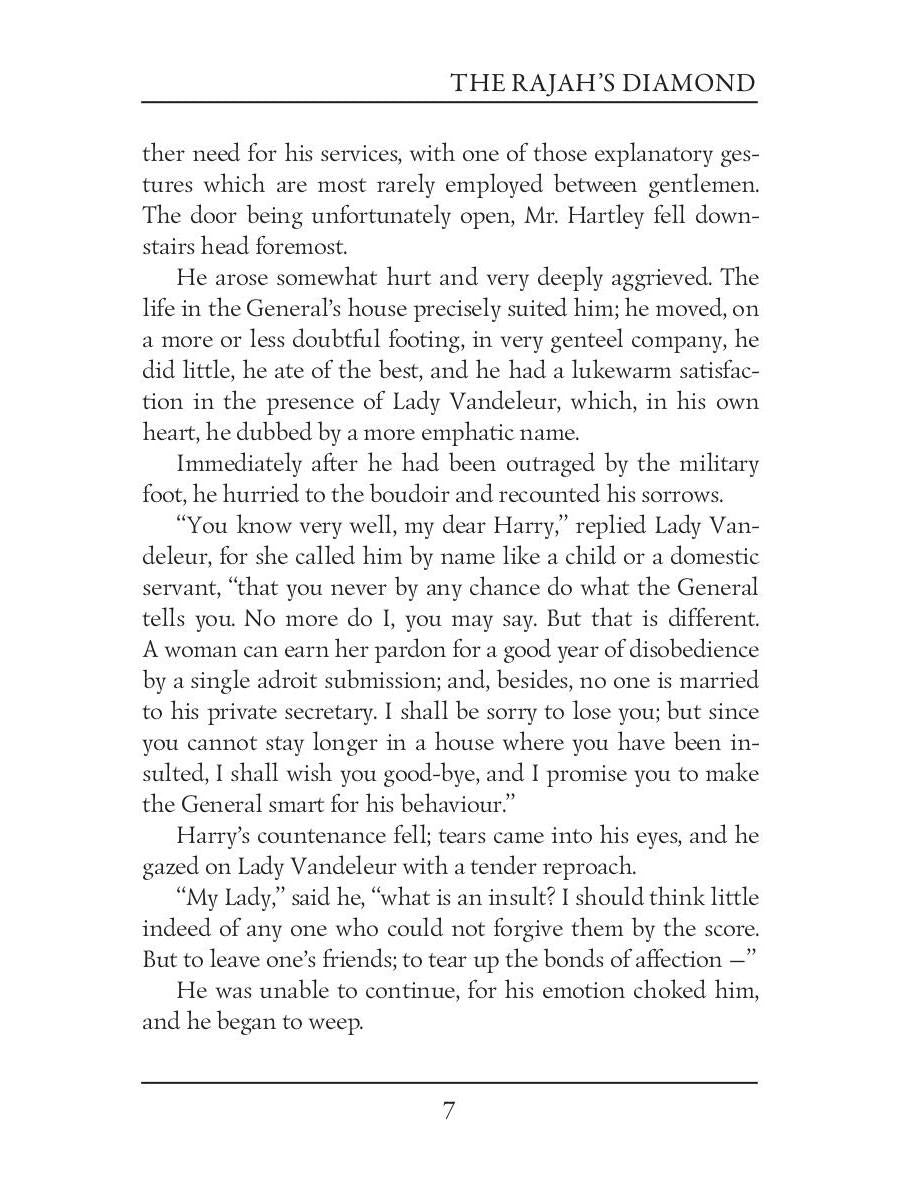 THE RAJAH'S DIAMOND

ther need for his services, with one of those explanatory gestures which are most rarely employed between gentlemen. The door being unfortunately open, Mr. Hartley fell downstairs head foremost.

He arose somewhat hurt and very deeply aggrieved. The life in the General's house precisely suited him; he moved, on a more or less doubtful footing, in very genteel company, he did little, he ate of the best, and he had a lukewarm satisfaction in the presence of Lady Vandeleur, which, in his own heart, he dubbed by a more emphatic name.

Immediately after he had been outraged by the military foot, he hurried to the boudoir and recounted his sorrows.

"You know very well, my dear Harry," replied Lady Vandeleur, for she called him by name like a child or a domestic servant, "that you never by any chance do what the General tells you. No more do I, you may say. But that is different. A woman can earn her pardon for a good year of disobedience by a single adroit submission; and, besides, no one is married to his private secretary. I shall be sorry to lose you; but since you cannot stay longer in a house where you have been insulted, I shall wish you good-bye, and I promise you to make the General smart for his behaviour."

Harry's countenance fell; tears came into his eyes, and he gazed on Lady Vandeleur with a tender reproach.

"My Lady," said he, "what is an insult? I should think little indeed of any one who could not forgive them by the score. But to leave one's friends; to tear up the bonds of affection —"

He was unable to continue, for his emotion choked him, and he began to weep.

7